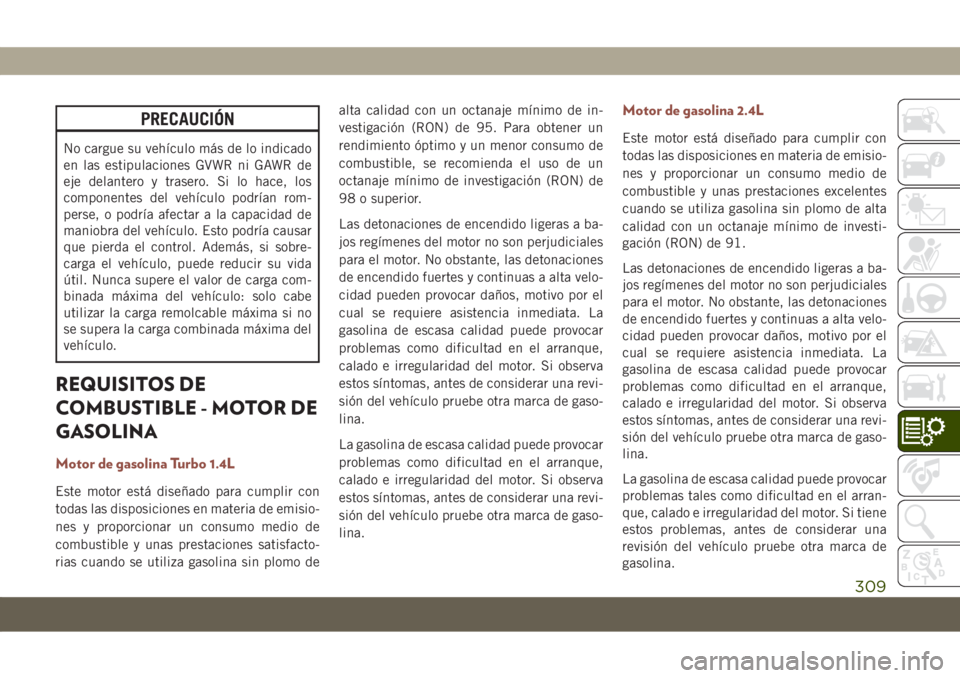 PRECAUCIÓN

No cargue su vehículo más de lo indicado en las estipulaciones GVWR ni GAWR de eje delantero y trasero. Si lo hace, los componentes del vehículo podrían romperse, o podría afectar a la capacidad de maniobra del vehículo. Esto podría causar que pierda el control. Además, si sobrecarga el vehículo, puede reducir su vida útil. Nunca supere el valor de carga combinada máxima del vehículo: solo cabe utilizar la carga remolcable máxima si no se supera la carga combinada máxima del vehículo.

REQUISITOS DE COMBUSTIBLE - MOTOR DE GASOLINA

Motor de gasolina Turbo 1.4L

Este motor está diseñado para cumplir con todas las disposiciones en materia de emisiones y proporcionar un consumo medio de combustible y unas prestaciones satisfactorias cuando se utiliza gasolina sin plomo de alta calidad con un octanaje mínimo de investigación (RON) de 95. Para obtener un rendimiento óptimo y un menor consumo de combustible, se recomienda el uso de un octanaje mínimo de investigación (RON) de 98 o superior.

Las detonaciones de encendido ligeras a bajos regímenes del motor no son perjudiciales para el motor. No obstante, las detonaciones de encendido fuertes y continuas a alta velocidad pueden provocar daños, motivo por el cual se requiere asistencia inmediata. La gasolina de escasa calidad puede provocar problemas como dificultad en el arranque, calado e irregularidad del motor. Si observa estos síntomas, antes de considerar una revisión del vehículo pruebe otra marca de gasolina.

La gasolina de escasa calidad puede provocar problemas como dificultad en el arranque, calado e irregularidad del motor. Si observa estos síntomas, antes de considerar una revisión del vehículo pruebe otra marca de gasolina.

Motor de gasolina 2.4L

Este motor está diseñado para cumplir con todas las disposiciones en materia de emisiones y proporcionar un consumo medio de combustible y unas prestaciones excelentes cuando se utiliza gasolina sin plomo de alta calidad con un octanaje mínimo de investigación (RON) de 91.

Las detonaciones de encendido ligeras a bajos regímenes del motor no son perjudiciales para el motor. No obstante, las detonaciones de encendido fuertes y continuas a alta velocidad pueden provocar daños, motivo por el cual se requiere asistencia inmediata. La gasolina de escasa calidad puede provocar problemas como dificultad en el arranque, calado e irregularidad del motor. Si observa estos síntomas, antes de considerar una revisión del vehículo pruebe otra marca de gasolina.

La gasolina de escasa calidad puede provocar problemas tales como dificultad en el arranque, calado e irregularidad del motor. Si tiene estos problemas, antes de considerar una revisión del vehículo pruebe otra marca de gasolina.

309

carmanualsonline.info